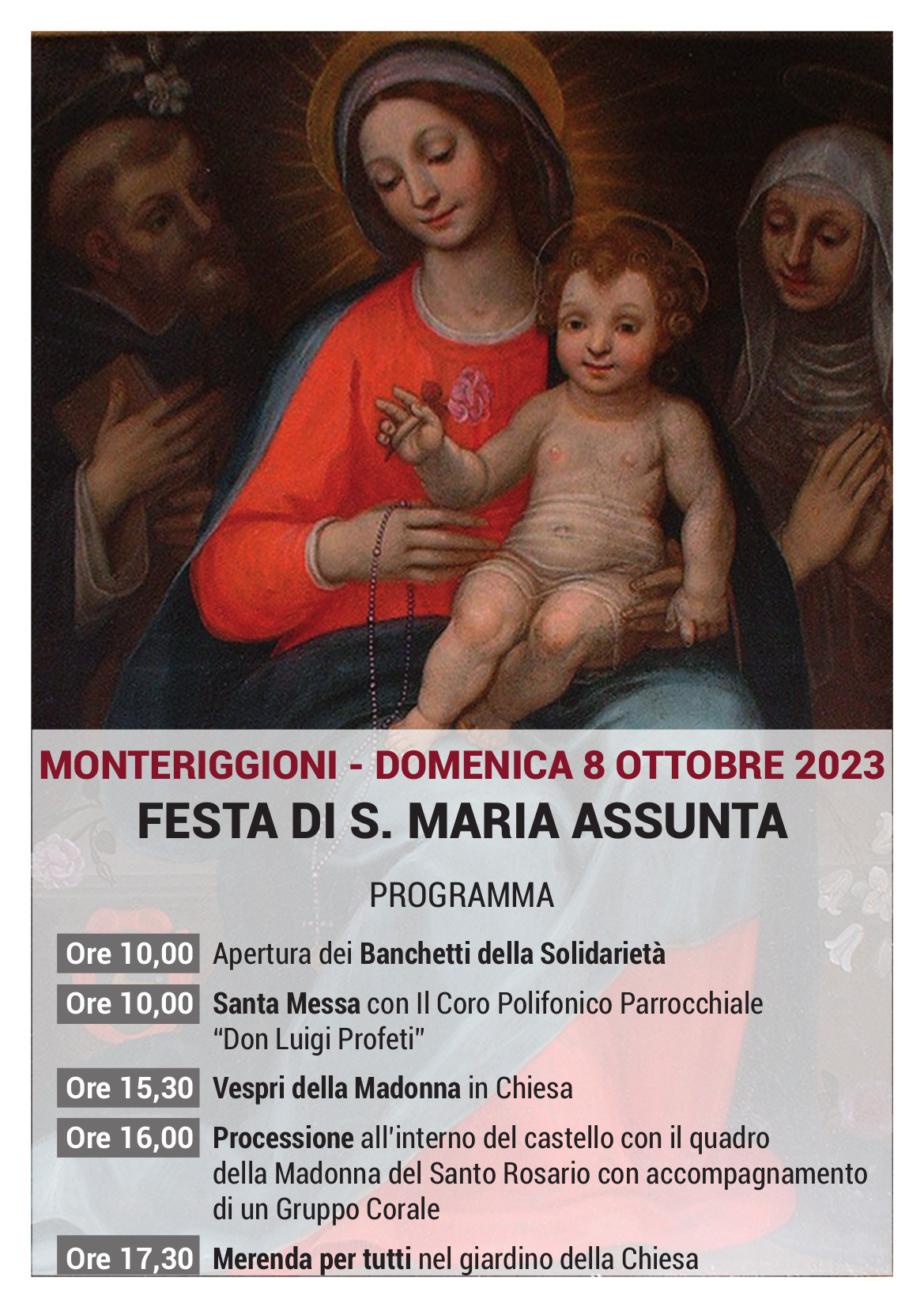 MONTERIGGIONI - DOMENICA 8 OTTOBRE 2023

FESTA DI S. MARIA ASSUNTA

PROGRAMMA

Ore 10,00 Apertura dei Banchetti della Solidarietà

Ore 10,00 Santa Messa con Il Coro Polifonico Parrocchiale "Don Luigi Profeti"

Ore 15,30 Vespri della Madonna in Chiesa

Ore 16,00 Processione all'interno del castello con il quadro della Madonna del Santo Rosario con accompagnamento di un Gruppo Corale

Ore 17,30 Merenda per tutti nel giardino della Chiesa